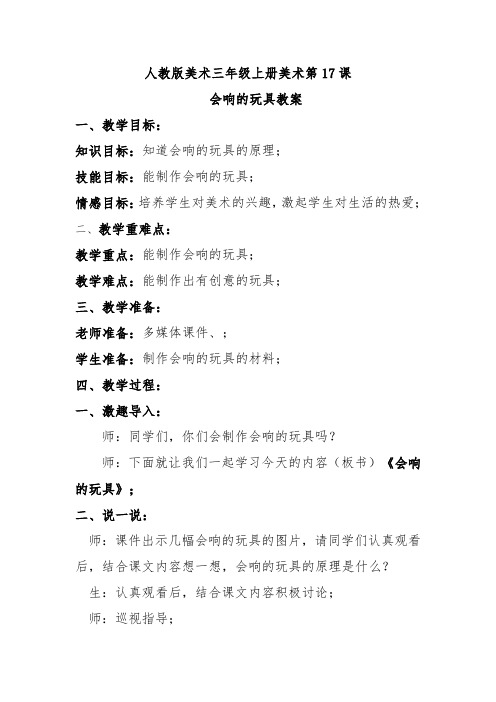 人教版美术三年级上册美术第 17 课

会响的玩具教案

一、教学目标：

知识目标：知道会响的玩具的原理；

技能目标：能制作会响的玩具；

情感目标：培养学生对美术的兴趣，激起学生对生活的热爱；

二、教学重难点：

教学重点：能制作会响的玩具；

教学难点：能制作出有创意的玩具；

三、教学准备：

老师准备：多媒体课件、；

学生准备：制作会响的玩具的材料；

四、教学过程：

一、激趣导入：

师：同学们，你们会制作会响的玩具吗？

师：下面就让我们一起学习今天的内容（板书）《会响的玩具》；

二、说一说：

师：课件出示几幅会响的玩具的图片，请同学们认真观看后，结合课文内容想一想，会响的玩具的原理是什么？

生：认真观看后，结合课文内容积极讨论；

师：巡视指导；